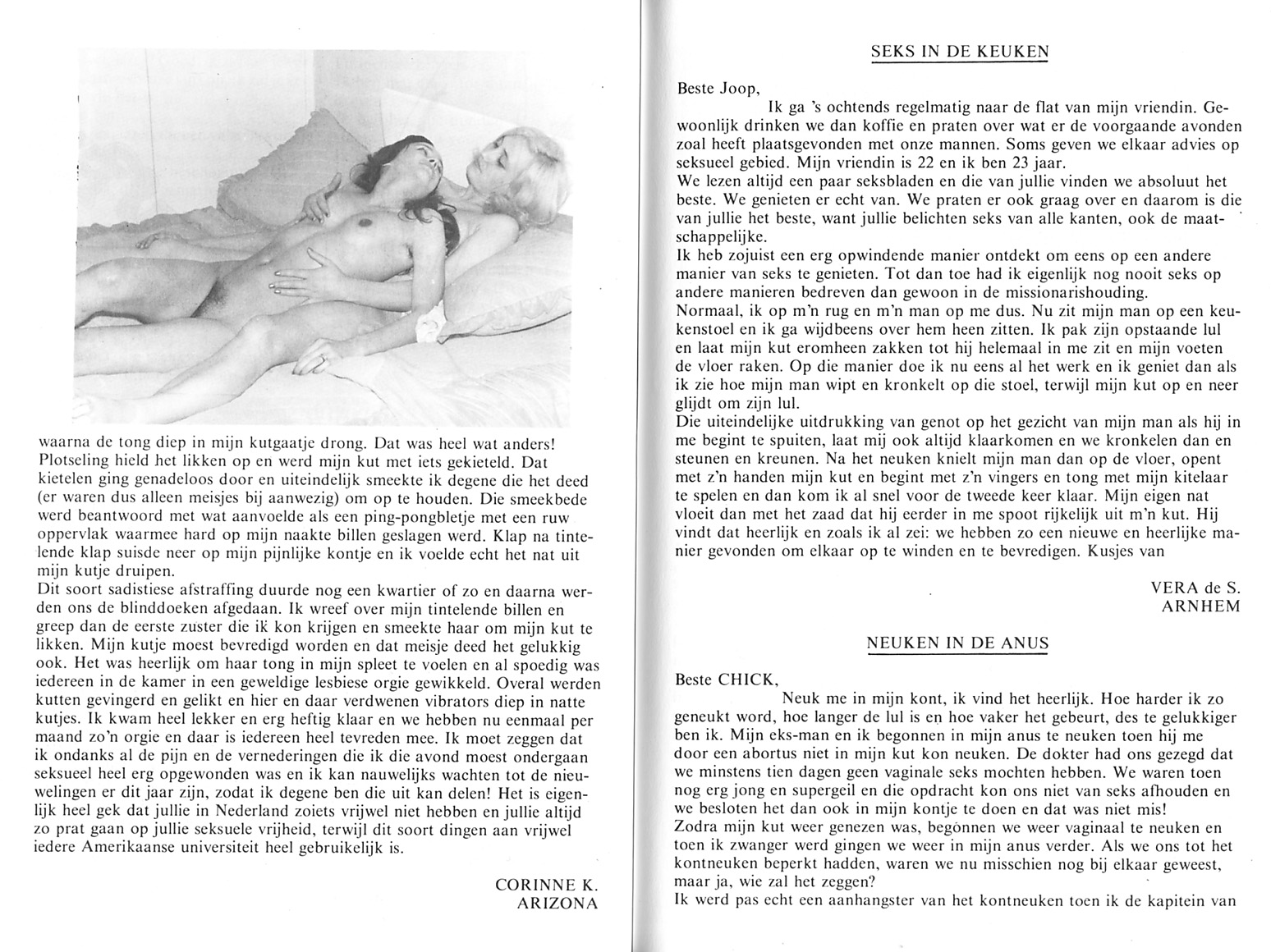 waarna de tong diep in mijn kutgaatje drong. Dat was heel wat anders! Plotseling hield het likken op en werd mijn kut met iets gekieteld. Dat kietelen ging genadeloos door en uiteindelijk smeekte ik degene die het deed (er waren dus alleen meisjes bij aanwezig) om op te houden. Die smeekbede werd beantwoord met wat aanvoelde als een ping-pongbletje met een ruw oppervlak waarmee hard op mijn naakte billen geslagen werd. Klap na tintelende klap suisde neer op mijn pijnlijke kontje en ik voelde echt het nat uit mijn kutje druipen.
Dit soort sadistiese afstraffing duurde nog een kwartier of zo en daarna werden ons de blinddoeken afgedaan. Ik wreef over mijn tintelende billen en greep dan de eerste zuster die ik kon krijgen en smeekte haar om mijn kut te likken. Mijn kutje moest bevredigd worden en dat meisje deed het gelukkig ook. Het was heerlijk om haar tong in mijn spleet te voelen en al spoedig was iedereen in de kamer in een geweldige lesbiese orgie gewikkeld. Overal werden kutten gevingerd en gelikt en hier en daar verdwenen vibrators diep in natte kutjes. Ik kwam heel lekker en erg heftig klaar en we hebben nu eenmaal per maand zo'n orgie en daar is iedereen heel tevreden mee. Ik moet zeggen dat ik ondanks al de pijn en de vernederingen die ik die avond moest ondergaan seksueel heel erg opgewonden was en ik kan nauwelijks wachten tot de nieuwelingen er dit jaar zijn, zodat ik degene ben die uit kan delen! Het is eigenlijk heel gek dat jullie in Nederland zoiets vrijwel niet hebben en jullie altijd zo prat gaan op jullie seksuele vrijheid, terwijl dit soort dingen aan vrijwel iedere Amerikaanse universiteit heel gebruikelijk is.

CORINNE K.
ARIZONA

SEKS IN DE KEUKEN

Beste Joop,
Ik ga 's ochtends regelmatig naar de flat van mijn vriendin. Gewoonlijk drinken we dan koffie en praten over wat er de voorgaande avonden zoal heeft plaatsgevonden met onze mannen. Soms geven we elkaar advies op seksueel gebied. Mijn vriendin is 22 en ik ben 23 jaar.
We lezen altijd een paar seksbladen en die van jullie vinden we absoluut het beste. We genieten er echt van. We praten er ook graag over en daarom is die van jullie het beste, want jullie belichten seks van alle kanten, ook de maatschappelijke.
Ik heb zojuist een erg opwindende manier ontdekt om eens op een andere manier van seks te genieten. Tot dan toe had ik eigenlijk nog nooit seks op andere manieren bedreven dan gewoon in de missionarishouding.
Normaal, ik op m'n rug en m'n man op me dus. Nu zit mijn man op een keukenstoel en ik ga wijdbeens over hem heen zitten. Ik pak zijn opstaande lul en laat mijn kut eromheen zakken tot hij helemaal in me zit en mijn voeten de vloer raken. Op die manier doe ik nu eens al het werk en ik geniet dan als ik zie hoe mijn man wipt en kronkelt op die stoel, terwijl mijn kut op en neer glijdt om zijn lul.
Die uiteindelijke uitdrukking van genot op het gezicht van mijn man als hij in me begint te spuiten, laat mij ook altijd klaarkomen en we kronkelen dan en steunen en kreunen. Na het neuken knielt mijn man dan op de vloer, opent met z'n handen mijn kut en begint met z'n vingers en tong met mijn kitelaar te spelen en dan kom ik al snel voor de tweede keer klaar. Mijn eigen nat vloeit dan met het zaad dat hij eerder in me spoot rijkelijk uit m'n kut. Hij vindt dat heerlijk en zoals ik al zei: we hebben zo een nieuwe en heerlijke manier gevonden om elkaar op te winden en te bevredigen. Kusjes van

VERA de S.
ARNHEM

NEUKEN IN DE ANUS

Beste CHICK,
Neuk me in mijn kont, ik vind het heerlijk. Hoe harder ik zo geneukt word, hoe langer de lul is en hoe vaker het gebeurt, des te gelukkiger ben ik. Mijn eks-man en ik begonnen in mijn anus te neuken toen hij me door een abortus niet in mijn kut kon neuken. De dokter had ons gezegd dat we minstens tien dagen geen vaginale seks mochten hebben. We waren toen nog erg jong en supergeil en die opdracht kon ons niet van seks afhouden en we besloten het dan ook in mijn kontje te doen en dat was niet mis!
Zodra mijn kut weer genezen was, begonnen we weer vaginaal te neuken en toen ik zwanger werd gingen we weer in mijn anus verder. Als we ons tot het kontneuken beperkt hadden, waren we nu misschien nog bij elkaar geweest, maar ja, wie zal het zeggen?
Ik werd pas echt een aanhangster van het kontneuken toen ik de kapitein van